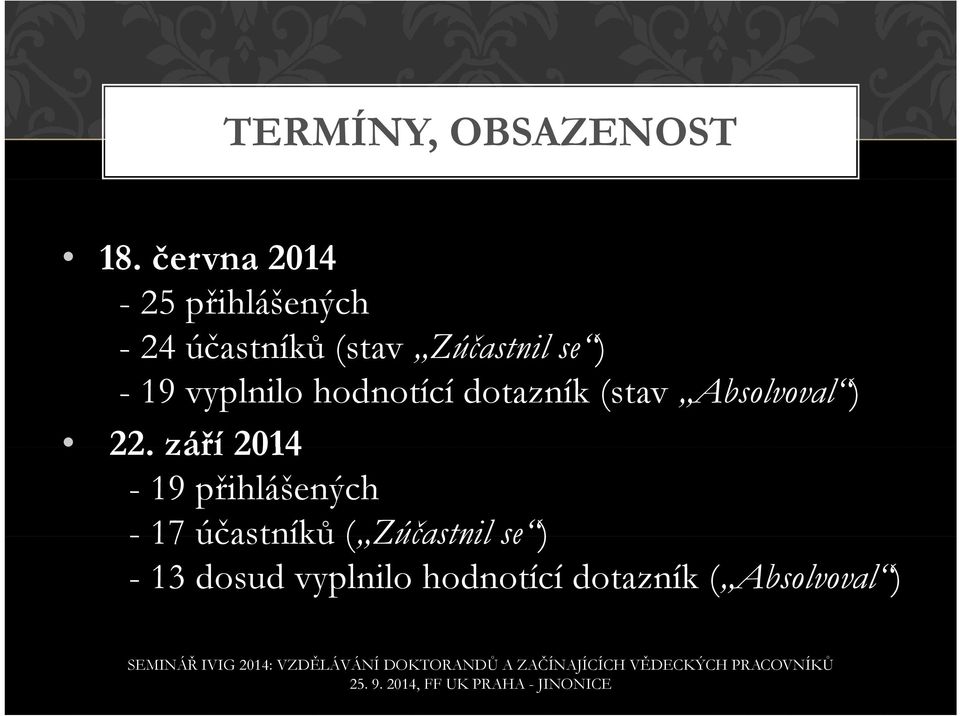 TERMÍNY, OBSAZENOST

• 18. června 2014
- 25 přihlášených
- 24 účastníků (stav „Zúčastnil se“)
- 19 vyplnilo hodnotící dotazník (stav „Absolvoval“)

• 22. září 2014
- 19 přihlášených
- 17 účastníků („Zúčastnil se“)
- 13 dosud vyplnilo hodnotící dotazník („Absolvoval“)

SEMINÁŘ IVIG 2014: VZDĚLÁVÁNÍ DOKTORANDŮ A ZAČÍNAJÍCÍCH VĚDECKÝCH PRACOVNÍKŮ
25. 9. 2014, FF UK PRAHA - JINONICE